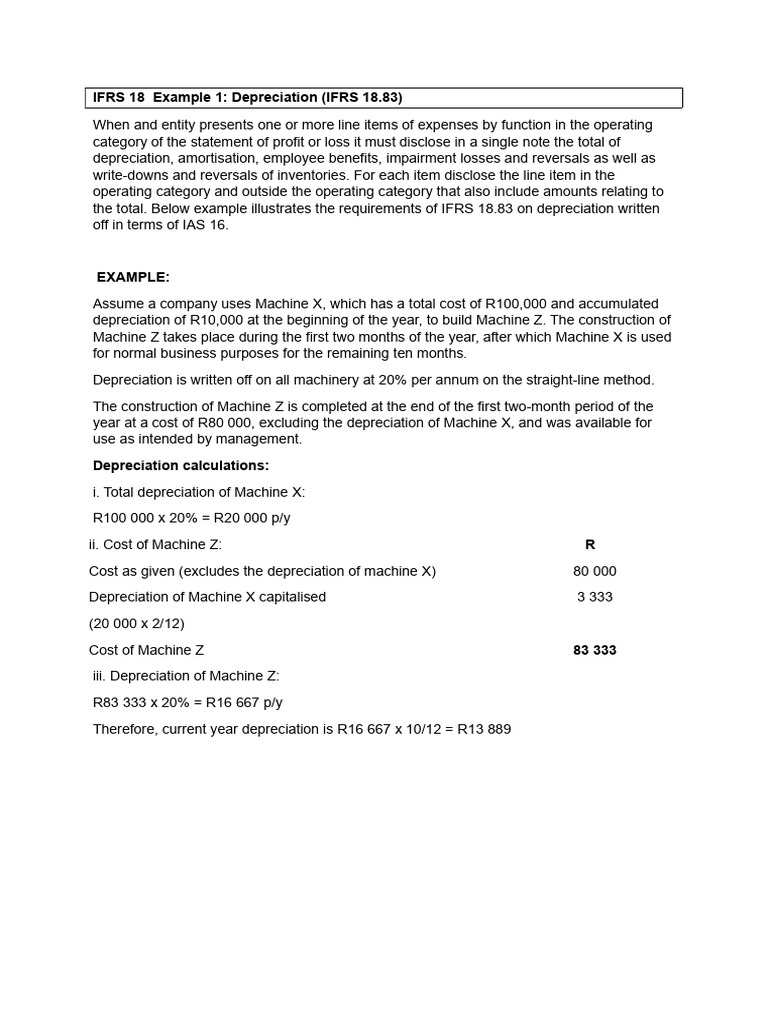 IFRS 18 Example 1: Depreciation (IFRS 18.83)

When and entity presents one or more line items of expenses by function in the operating category of the statement of profit or loss it must disclose in a single note the total of depreciation, amortisation, employee benefits, impairment losses and reversals as well as write-downs and reversals of inventories. For each item disclose the line item in the operating category and outside the operating category that also include amounts relating to the total. Below example illustrates the requirements of IFRS 18.83 on depreciation written off in terms of IAS 16.

EXAMPLE:

Assume a company uses Machine X, which has a total cost of R100,000 and accumulated depreciation of R10,000 at the beginning of the year, to build Machine Z. The construction of Machine Z takes place during the first two months of the year, after which Machine X is used for normal business purposes for the remaining ten months.

Depreciation is written off on all machinery at 20% per annum on the straight-line method.

The construction of Machine Z is completed at the end of the first two-month period of the year at a cost of R80 000, excluding the depreciation of Machine X, and was available for use as intended by management.

Depreciation calculations:

i. Total depreciation of Machine X:

R100 000 x 20% = R20 000 p/y

ii. Cost of Machine Z: R

Cost as given (excludes the depreciation of machine X) 80 000

Depreciation of Machine X capitalised 3 333

(20 000 x 2/12)

Cost of Machine Z 83 333

iii. Depreciation of Machine Z:

R83 333 x 20% = R16 667 p/y

Therefore, current year depreciation is R16 667 x 10/12 = R13 889